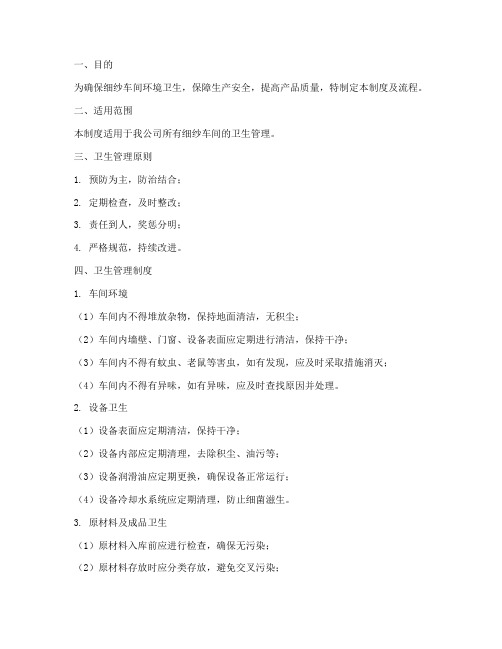 一、目的

为确保细纱车间环境卫生，保障生产安全，提高产品质量，特制定本制度及流程。

二、适用范围

本制度适用于我公司所有细纱车间的卫生管理。

三、卫生管理原则

1. 预防为主，防治结合；

2. 定期检查，及时整改；

3. 责任到人，奖惩分明；

4. 严格规范，持续改进。

四、卫生管理制度

1. 车间环境

（1）车间内不得堆放杂物，保持地面清洁，无积尘；

（2）车间内墙壁、门窗、设备表面应定期进行清洁，保持干净；

（3）车间内不得有蚊虫、老鼠等害虫，如有发现，应及时采取措施消灭；

（4）车间内不得有异味，如有异味，应及时查找原因并处理。

2. 设备卫生

（1）设备表面应定期清洁，保持干净；

（2）设备内部应定期清理，去除积尘、油污等；

（3）设备润滑油应定期更换，确保设备正常运行；

（4）设备冷却水系统应定期清理，防止细菌滋生。

3. 原材料及成品卫生

（1）原材料入库前应进行检查，确保无污染；

（2）原材料存放时应分类存放，避免交叉污染；